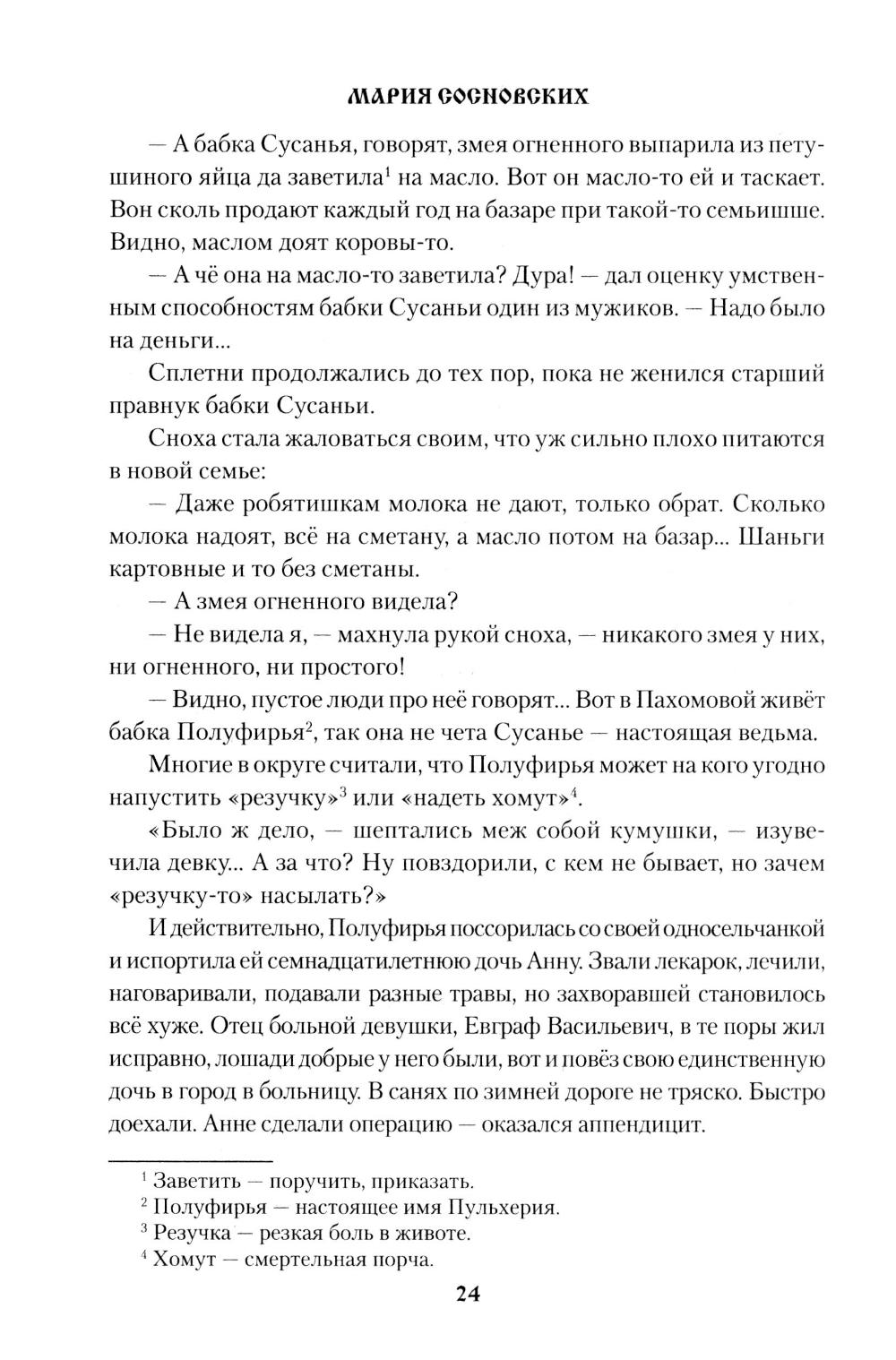 МАРИЯ СОСНОВСКИХ

— А бабка Сусанья, говорят, змея огненного выпарила из петушиного яйца да заветила$^1$ на масло. Вот он масло-то ей и таскает. Вон сколь продают каждый год на базаре при такой-то семьишше. Видно, маслом доят коровы-то.

— А чё она на масло-то заветила? Дура! — дал оценку умственным способностям бабки Сусаньи один из мужиков. — Надо было на деньги...

Сплетни продолжались до тех пор, пока не женился старший правнук бабки Сусаньи.

Сноха стала жаловаться своим, что уж сильно плохо питаются в новой семье:

— Даже робятишкам молока не дают, только обрат. Сколько молока надоят, всё на сметану, а масло потом на базар... Шаньги картовные и то без сметаны.

— А змея огненного видела?

— Не видела я, — махнула рукой сноха, — никакого змея у них, ни огненного, ни простого!

— Видно, пустое люди про неё говорят... Вот в Пахомовой живёт бабка Полуфирья$^2$, так она не чета Сусанье — настоящая ведьма.

Многие в округе считали, что Полуфирья может на кого угодно напустить «резучку»$^3$ или «надеть хомут»$^4$.

«Было ж дело, — шептались меж собой кумушки, — изувечила девку... А за что? Ну повздорили, с кем не бывает, но зачем «резучку-то» насылать?»

И действительно, Полуфирья поссорилась со своей односельчанкой и испортила ей семнадцатилетнюю дочь Анну. Звали лекарок, лечили, наговаривали, подавали разные травы, но захворавшей становилось всё хуже. Отец больной девушки, Евграф Васильевич, в те поры жил исправно, лошади добрые у него были, вот и повёз свою единственную дочь в город в больницу. В санях по зимней дороге не тряско. Быстро доехали. Анне сделали операцию — оказался аппендицит.

$^1$ Заветить — поручить, приказать.
$^2$ Полуфирья — настоящее имя Пульхерия.
$^3$ Резучка — резкая боль в животе.
$^4$ Хомут — смертельная порча.

24